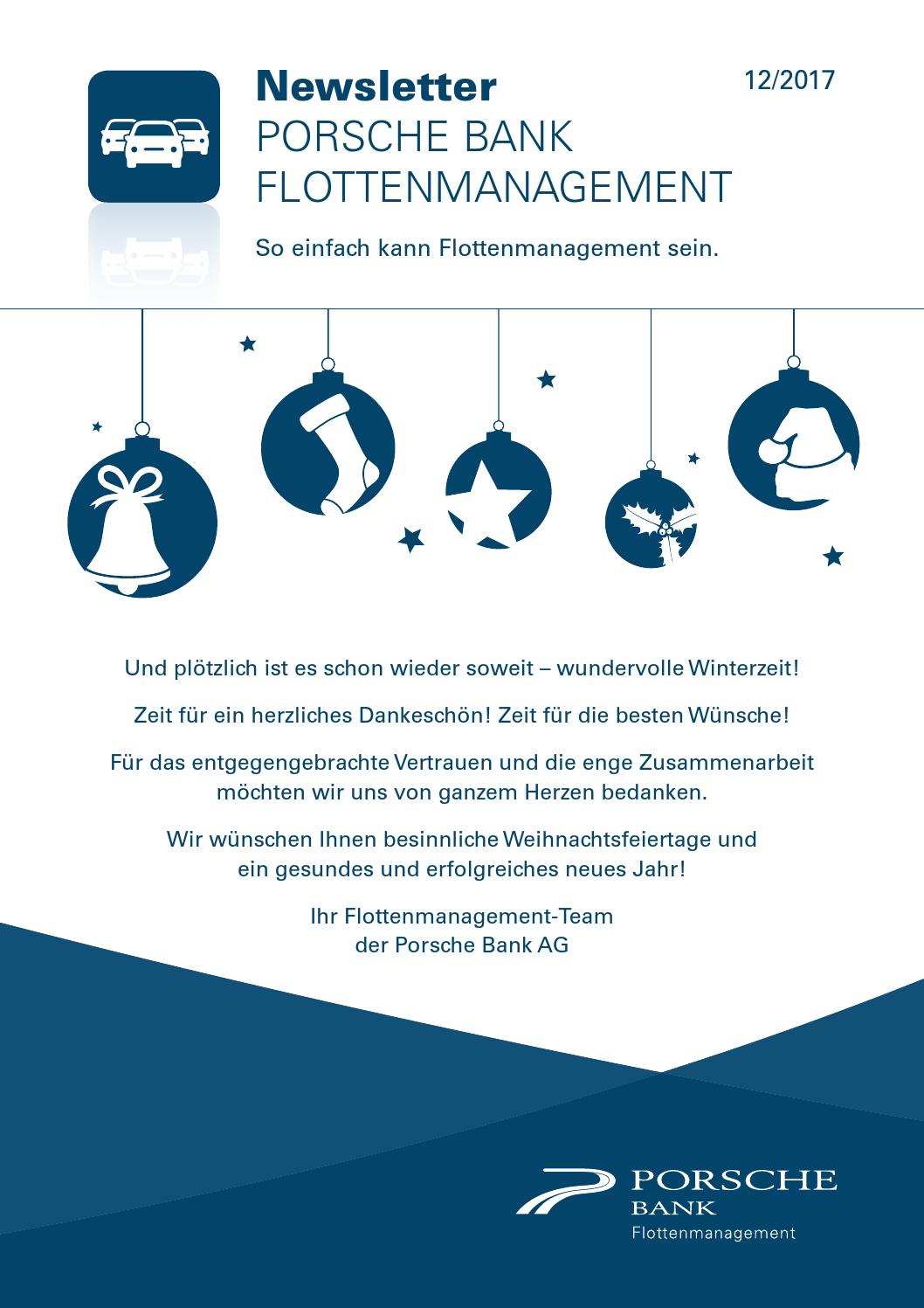 Newsletter
PORSCHE BANK
FLOTTENMANAGEMENT

12/2017

So einfach kann Flottenmanagement sein.

Und plötzlich ist es schon wieder soweit – wundervolle Winterzeit!

Zeit für ein herzliches Dankeschön! Zeit für die besten Wünsche!

Für das entgegengebrachte Vertrauen und die enge Zusammenarbeit möchten wir uns von ganzem Herzen bedanken.

Wir wünschen Ihnen besinnliche Weihnachtsfeiertage und ein gesundes und erfolgreiches neues Jahr!

Ihr Flottenmanagement-Team
der Porsche Bank AG

PORSCHE
BANK
Flottenmanagement